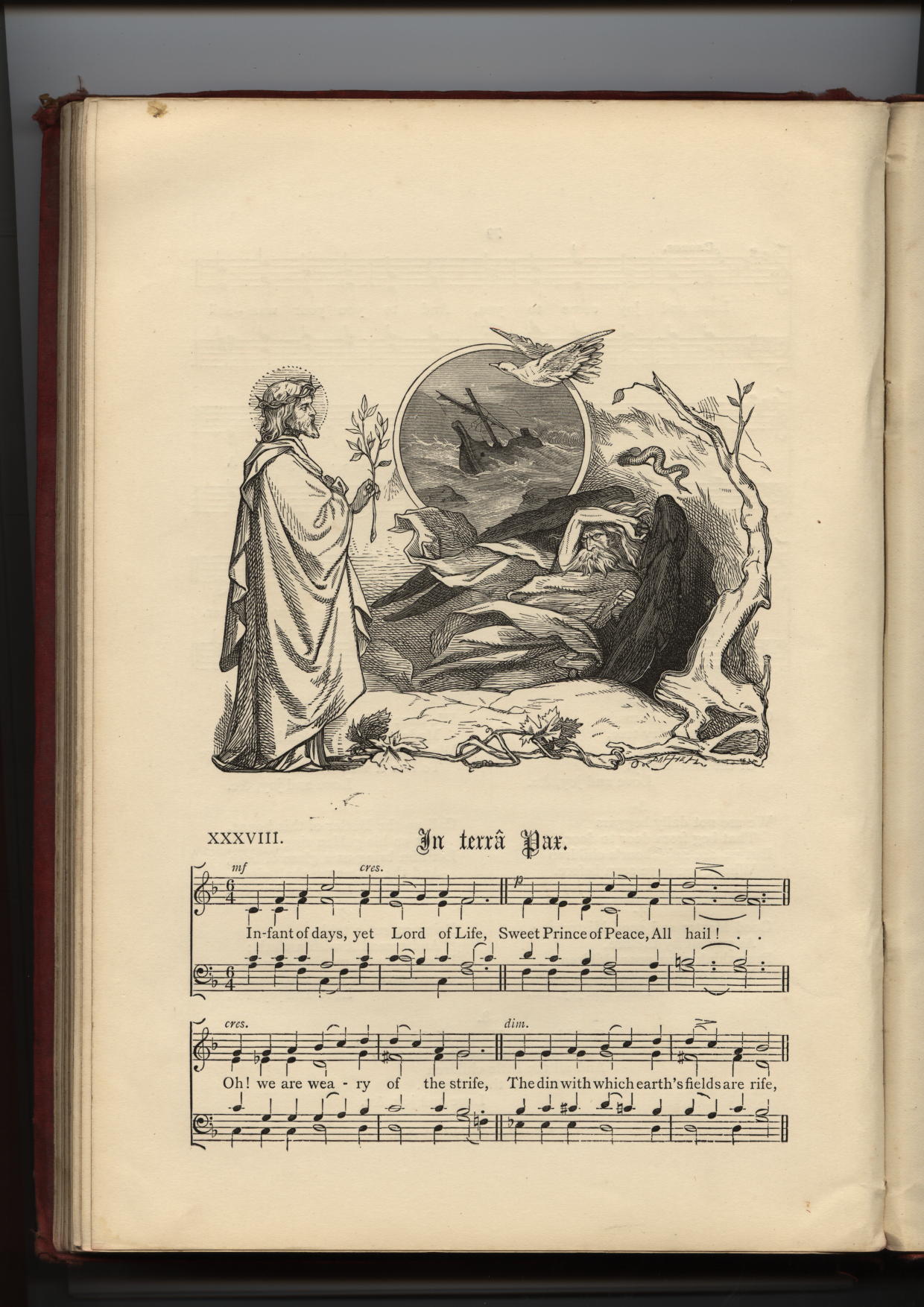 XXXVIII.

In terrâ Pax.

mf
cres.
p

In-fant of days, yet Lord of Life, Sweet Prince of Peace, All hail! . .

cres.
dim.

Oh! we are wea - ry of the strife, The din with which earth's fields are rife,